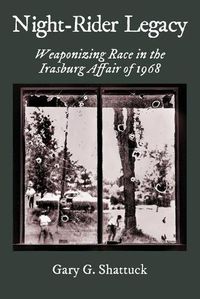 Night-Rider Legacy

Weaponizing Race in the Irasburg Affair of 1968

Gary G. Shattuck